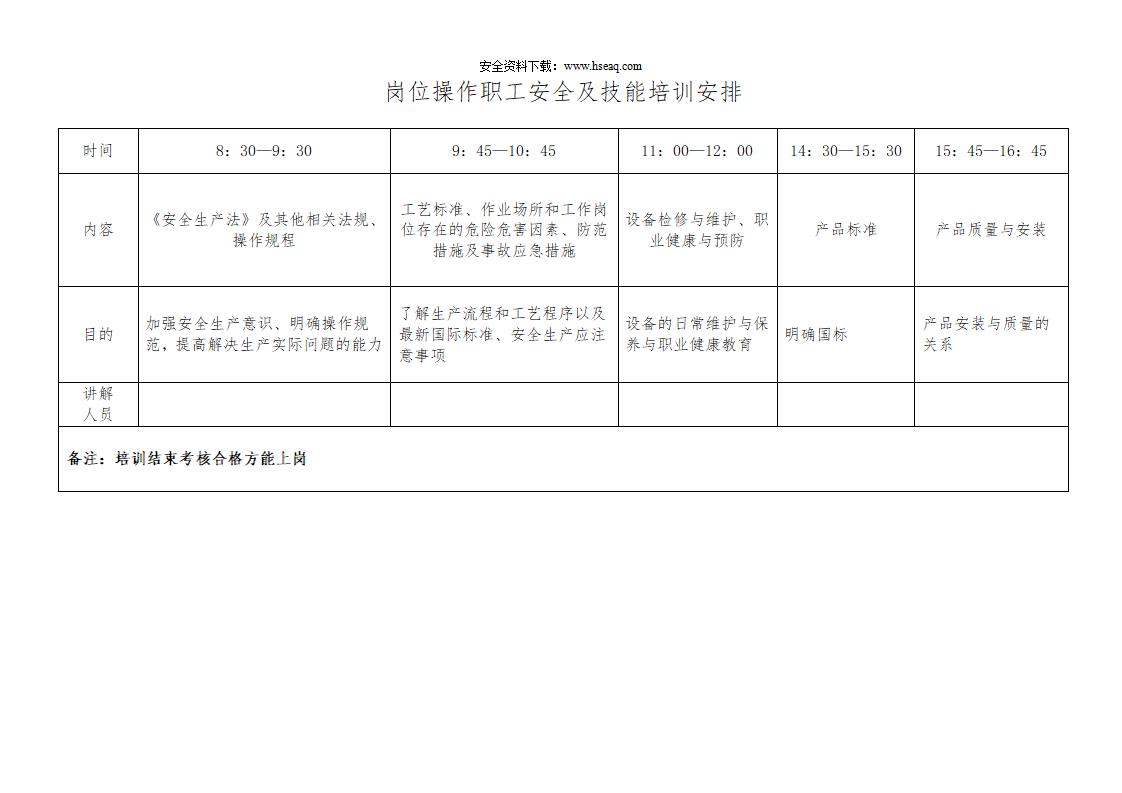 安全资料下载：www.hseaq.com

岗位操作职工安全及技能培训安排

| 时间 | 8：30—9：30 | 9：45—10：45 | 11：00—12：00 | 14：30—15：30 | 15：45—16：45 |
|---|---|---|---|---|---|
| 内容 | 《安全生产法》及其他相关法规、操作规程 | 工艺标准、作业场所和工作岗位存在的危险危害因素、防范措施及事故应急措施 | 设备检修与维护、职业健康与预防 | 产品标准 | 产品质量与安装 |
| 目的 | 加强安全生产意识、明确操作规范，提高解决生产实际问题的能力 | 了解生产流程和工艺程序以及最新国际标准、安全生产应注意事项 | 设备的日常维护与保养与职业健康教育 | 明确国标 | 产品安装与质量的关系 |
| 讲解人员 | | | | | |

备注：培训结束考核合格方能上岗